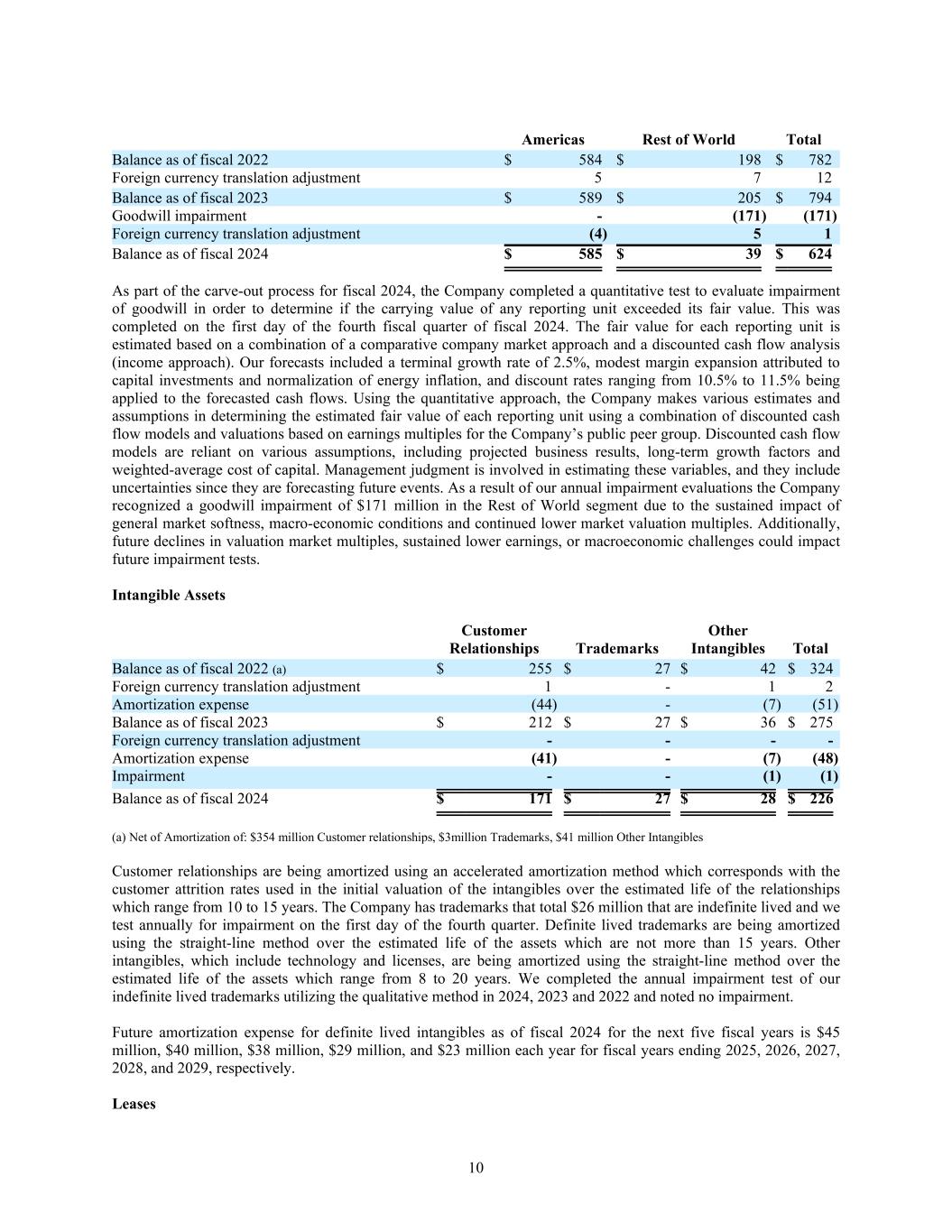 | | Americas | Rest of World | Total |
|---|---|---|---|
| Balance as of fiscal 2022 | \$ 584 | \$ 198 | \$ 782 |
| Foreign currency translation adjustment | 5 | 7 | 12 |
| Balance as of fiscal 2023 | \$ 589 | \$ 205 | \$ 794 |
| Goodwill impairment | - | (171) | (171) |
| Foreign currency translation adjustment | (4) | 5 | 1 |
| Balance as of fiscal 2024 | \$ 585 | \$ 39 | \$ 624 |

As part of the carve-out process for fiscal 2024, the Company completed a quantitative test to evaluate impairment of goodwill in order to determine if the carrying value of any reporting unit exceeded its fair value. This was completed on the first day of the fourth fiscal quarter of fiscal 2024. The fair value for each reporting unit is estimated based on a combination of a comparative company market approach and a discounted cash flow analysis (income approach). Our forecasts included a terminal growth rate of 2.5%, modest margin expansion attributed to capital investments and normalization of energy inflation, and discount rates ranging from 10.5% to 11.5% being applied to the forecasted cash flows. Using the quantitative approach, the Company makes various estimates and assumptions in determining the estimated fair value of each reporting unit using a combination of discounted cash flow models and valuations based on earnings multiples for the Company's public peer group. Discounted cash flow models are reliant on various assumptions, including projected business results, long-term growth factors and weighted-average cost of capital. Management judgment is involved in estimating these variables, and they include uncertainties since they are forecasting future events. As a result of our annual impairment evaluations the Company recognized a goodwill impairment of \$171 million in the Rest of World segment due to the sustained impact of general market softness, macro-economic conditions and continued lower market valuation multiples. Additionally, future declines in valuation market multiples, sustained lower earnings, or macroeconomic challenges could impact future impairment tests.

Intangible Assets

| | Customer Relationships | Trademarks | Other Intangibles | Total |
|---|---|---|---|---|
| Balance as of fiscal 2022 (a) | \$ 255 | \$ 27 | \$ 42 | \$ 324 |
| Foreign currency translation adjustment | 1 | - | 1 | 2 |
| Amortization expense | (44) | - | (7) | (51) |
| Balance as of fiscal 2023 | \$ 212 | \$ 27 | \$ 36 | \$ 275 |
| Foreign currency translation adjustment | - | - | - | - |
| Amortization expense | (41) | - | (7) | (48) |
| Impairment | - | - | (1) | (1) |
| Balance as of fiscal 2024 | \$ 171 | \$ 27 | \$ 28 | \$ 226 |

(a) Net of Amortization of: \$354 million Customer relationships, \$3million Trademarks, \$41 million Other Intangibles

Customer relationships are being amortized using an accelerated amortization method which corresponds with the customer attrition rates used in the initial valuation of the intangibles over the estimated life of the relationships which range from 10 to 15 years. The Company has trademarks that total \$26 million that are indefinite lived and we test annually for impairment on the first day of the fourth quarter. Definite lived trademarks are being amortized using the straight-line method over the estimated life of the assets which are not more than 15 years. Other intangibles, which include technology and licenses, are being amortized using the straight-line method over the estimated life of the assets which range from 8 to 20 years. We completed the annual impairment test of our indefinite lived trademarks utilizing the qualitative method in 2024, 2023 and 2022 and noted no impairment.

Future amortization expense for definite lived intangibles as of fiscal 2024 for the next five fiscal years is \$45 million, \$40 million, \$38 million, \$29 million, and \$23 million each year for fiscal years ending 2025, 2026, 2027, 2028, and 2029, respectively.

Leases

10